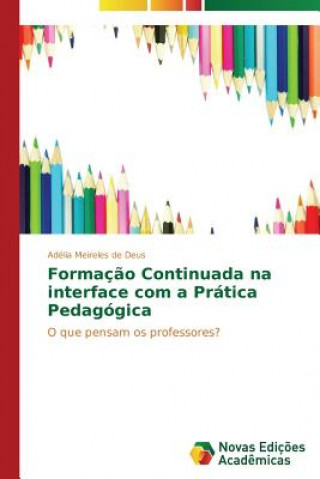 Adélia Meireles de Deus

Formação Continuada na interface com a Prática Pedagógica

O que pensam os professores?

Novas Edições Acadêmicas